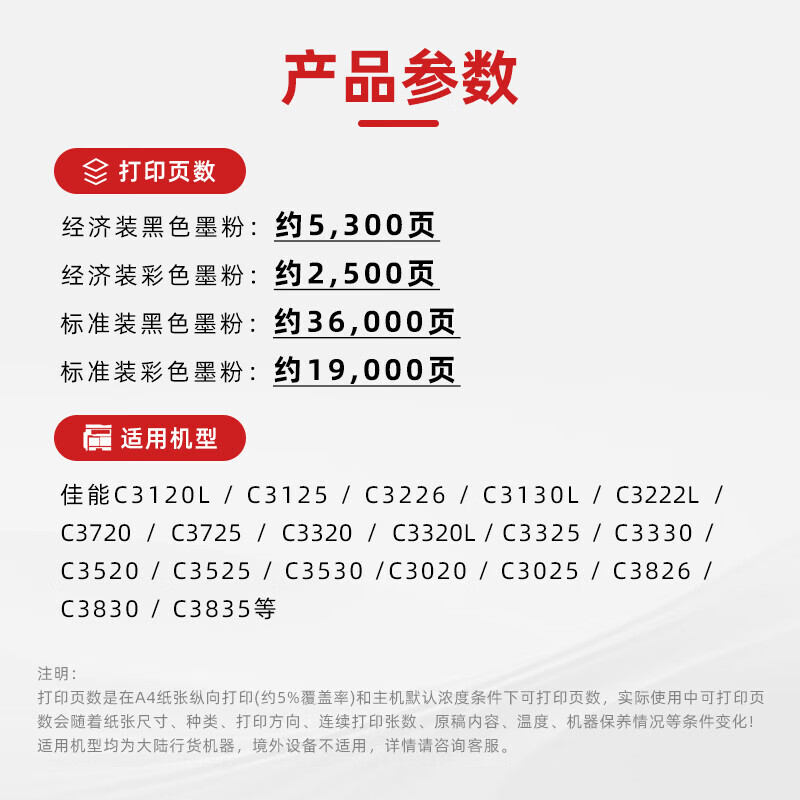 产品参数

打印页数

经济装黑色墨粉：约5,300页

经济装彩色墨粉：约2,500页

标准装黑色墨粉：约36,000页

标准装彩色墨粉：约19,000页

适用机型

佳能C3120L / C3125 / C3226 / C3130L / C3222L / C3720 / C3725 / C3320 / C3320L / C3325 / C3330 / C3520 / C3525 / C3530 /C3020 / C3025 / C3826 / C3830 / C3835等

注明：
打印页数是在A4纸张纵向打印(约5%覆盖率)和主机默认浓度条件下可打印页数，实际使用中可打印页数会随着纸张尺寸、种类、打印方向、连续打印张数、原稿内容、温度、机器保养情况等条件变化！
适用机型均为大陆行货机器，境外设备不适用，详情请咨询客服。